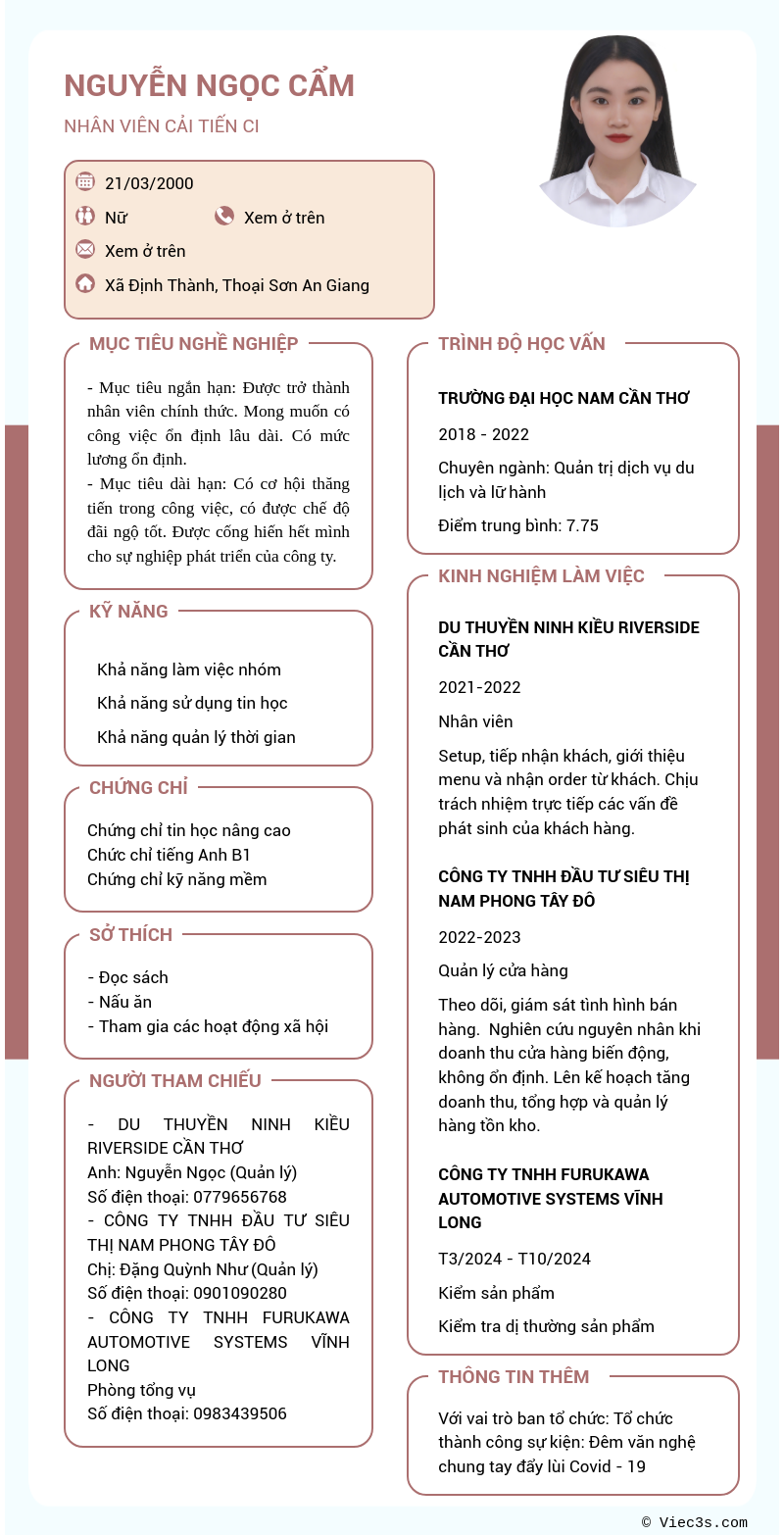 NGUYỄN NGỌC CẨM
NHÂN VIÊN CẢI TIẾN CI

21/03/2000
Nữ
Xem ở trên
Xem ở trên
Xã Định Thành, Thoại Sơn An Giang

MỤC TIÊU NGHỀ NGHIỆP

- Mục tiêu ngắn hạn: Được trở thành nhân viên chính thức. Mong muốn có công việc ổn định lâu dài. Có mức lương ổn định.
- Mục tiêu dài hạn: Có cơ hội thăng tiến trong công việc, có được chế độ đãi ngộ tốt. Được cống hiến hết mình cho sự nghiệp phát triển của công ty.

KỸ NĂNG

Khả năng làm việc nhóm
Khả năng sử dụng tin học
Khả năng quản lý thời gian

CHỨNG CHỈ

Chứng chỉ tin học nâng cao
Chức chỉ tiếng Anh B1
Chứng chỉ kỹ năng mềm

SỞ THÍCH

- Đọc sách
- Nấu ăn
- Tham gia các hoạt động xã hội

NGƯỜI THAM CHIẾU

- DU THUYỀN NINH KIỀU RIVERSIDE CẦN THƠ
Anh: Nguyễn Ngọc (Quản lý)
Số điện thoại: 0779656768
- CÔNG TY TNHH ĐẦU TƯ SIÊU THỊ NAM PHONG TÂY ĐÔ
Chị: Đặng Quỳnh Như (Quản lý)
Số điện thoại: 0901090280
- CÔNG TY TNHH FURUKAWA AUTOMOTIVE SYSTEMS VĨNH LONG
Phòng tổng vụ
Số điện thoại: 0983439506

TRÌNH ĐỘ HỌC VẤN

TRƯỜNG ĐẠI HỌC NAM CẦN THƠ
2018 - 2022
Chuyên ngành: Quản trị dịch vụ du lịch và lữ hành
Điểm trung bình: 7.75

KINH NGHIỆM LÀM VIỆC

DU THUYỀN NINH KIỀU RIVERSIDE CẦN THƠ
2021-2022
Nhân viên
Setup, tiếp nhận khách, giới thiệu menu và nhận order từ khách. Chịu trách nhiệm trực tiếp các vấn đề phát sinh của khách hàng.

CÔNG TY TNHH ĐẦU TƯ SIÊU THỊ NAM PHONG TÂY ĐÔ
2022-2023
Quản lý cửa hàng
Theo dõi, giám sát tình hình bán hàng. Nghiên cứu nguyên nhân khi doanh thu cửa hàng biến động, không ổn định. Lên kế hoạch tăng doanh thu, tổng hợp và quản lý hàng tồn kho.

CÔNG TY TNHH FURUKAWA AUTOMOTIVE SYSTEMS VĨNH LONG
T3/2024 - T10/2024
Kiểm sản phẩm
Kiểm tra dị thường sản phẩm

THÔNG TIN THÊM

Với vai trò ban tổ chức: Tổ chức thành công sự kiện: Đêm văn nghệ chung tay đẩy lùi Covid - 19

© Viec3s.com